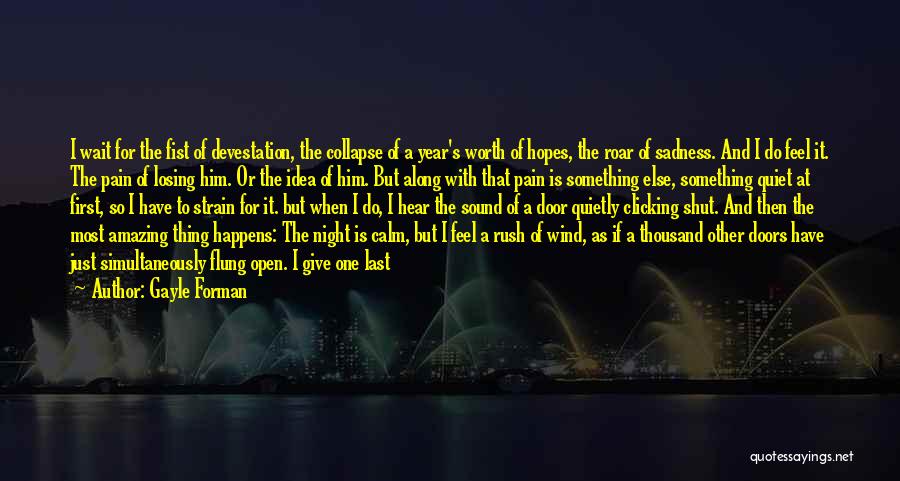 I wait for the fist of devestation, the collapse of a year's worth of hopes, the roar of sadness. And I do feel it. The pain of losing him. Or the idea of him. But along with that pain is something else, something quiet at first, so I have to strain for it. but when I do, I hear the sound of a door quietly clicking shut. And then the most amazing thing happens: The night is calm, but I feel a rush of wind, as if a thousand other doors have just simultaneously flung open. I give one last

Author: Gayle Forman

quotessayings.net